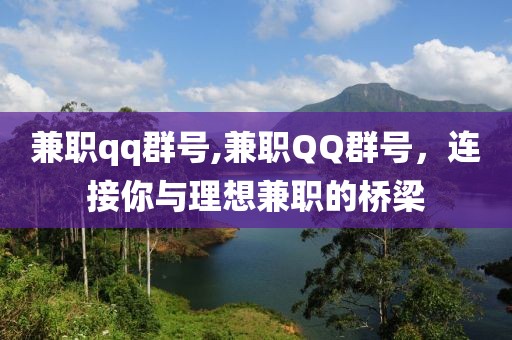 兼职qq群号,兼职QQ群号，连接你与理想兼职的桥梁